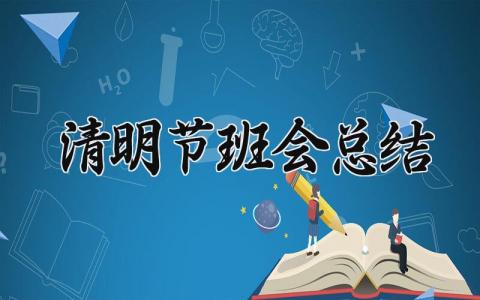 $H_2O$

清明节班会总结